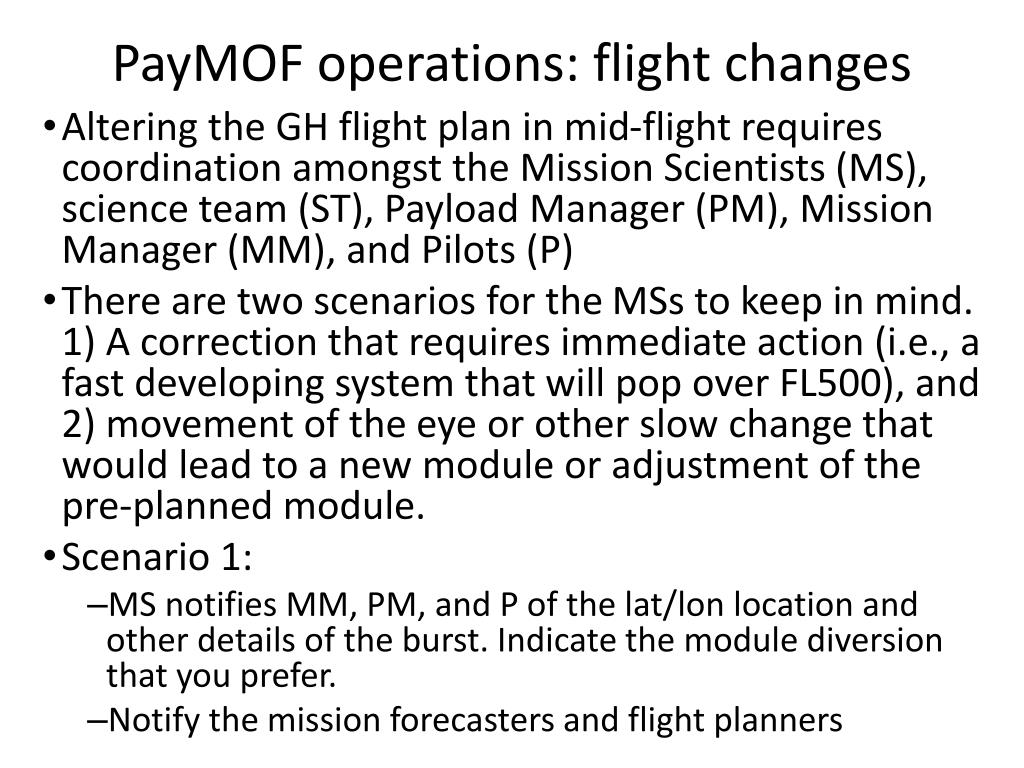 PayMOF operations: flight changes

• Altering the GH flight plan in mid-flight requires coordination amongst the Mission Scientists (MS), science team (ST), Payload Manager (PM), Mission Manager (MM), and Pilots (P)

• There are two scenarios for the MSs to keep in mind. 1) A correction that requires immediate action (i.e., a fast developing system that will pop over FL500), and 2) movement of the eye or other slow change that would lead to a new module or adjustment of the pre-planned module.

• Scenario 1:

– MS notifies MM, PM, and P of the lat/lon location and other details of the burst. Indicate the module diversion that you prefer.

– Notify the mission forecasters and flight planners